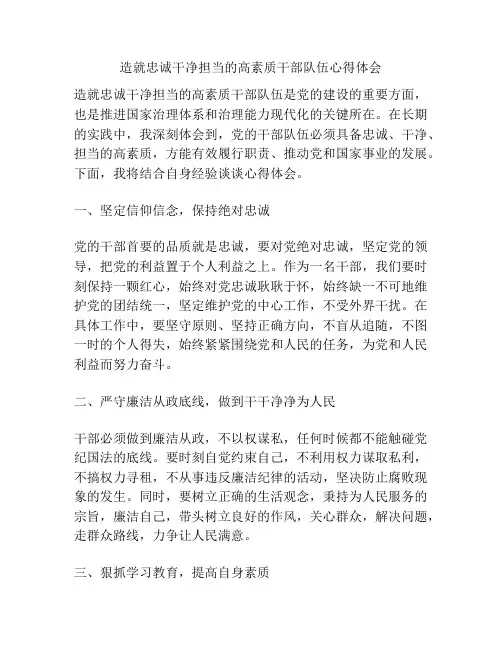 造就忠诚干净担当的高素质干部队伍心得体会

造就忠诚干净担当的高素质干部队伍是党的建设的重要方面，也是推进国家治理体系和治理能力现代化的关键所在。在长期的实践中，我深刻体会到，党的干部队伍必须具备忠诚、干净、担当的高素质，方能有效履行职责、推动党和国家事业的发展。下面，我将结合自身经验谈谈心得体会。

一、坚定信仰信念，保持绝对忠诚

党的干部首要的品质就是忠诚，要对党绝对忠诚，坚定党的领导，把党的利益置于个人利益之上。作为一名干部，我们要时刻保持一颗红心，始终对党忠诚耿耿于怀，始终缺一不可地维护党的团结统一，坚定维护党的中心工作，不受外界干扰。在具体工作中，要坚守原则、坚持正确方向，不盲从追随，不图一时的个人得失，始终紧紧围绕党和人民的任务，为党和人民利益而努力奋斗。

二、严守廉洁从政底线，做到干干净净为人民

干部必须做到廉洁从政，不以权谋私，任何时候都不能触碰党纪国法的底线。要时刻自觉约束自己，不利用权力谋取私利，不搞权力寻租，不从事违反廉洁纪律的活动，坚决防止腐败现象的发生。同时，要树立正确的生活观念，秉持为人民服务的宗旨，廉洁自己，带头树立良好的作风，关心群众，解决问题，走群众路线，力争让人民满意。

三、狠抓学习教育，提高自身素质